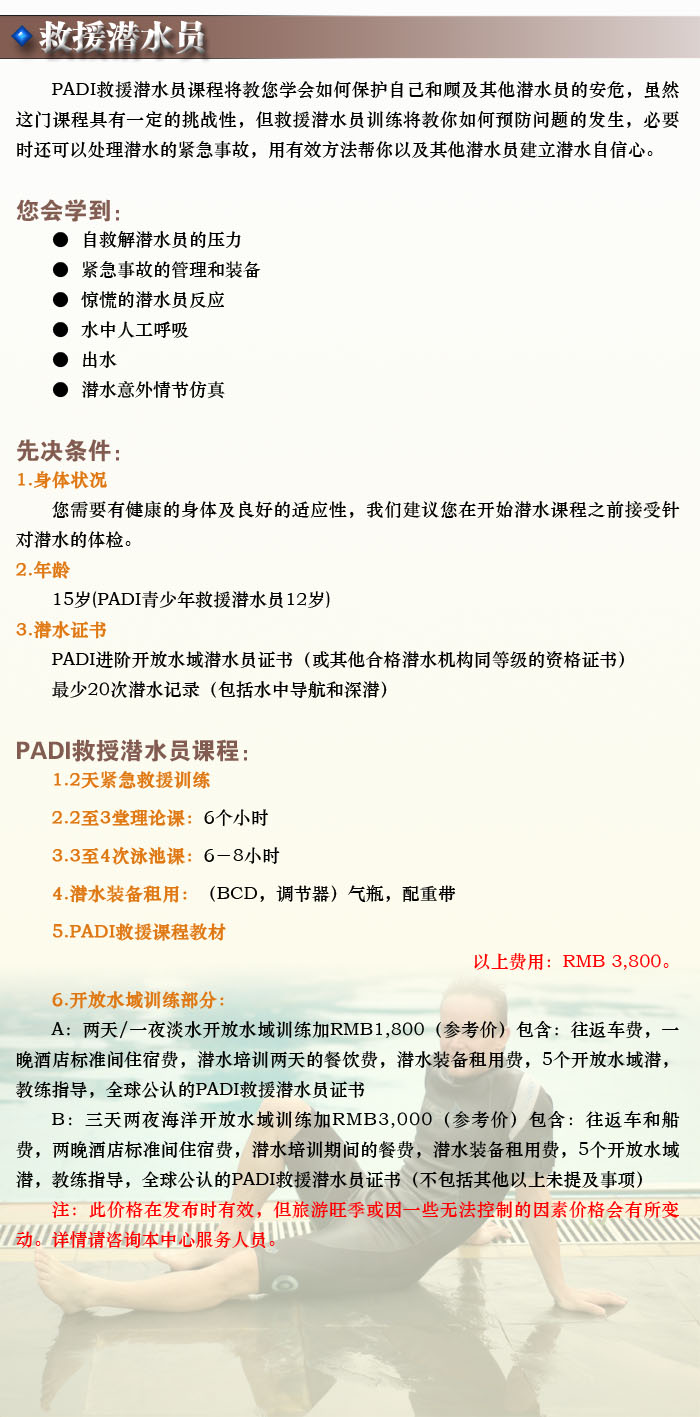 救援潜水员

PADI救援潜水员课程将教您学会如何保护自己和顾及其他潜水员的安危，虽然这门课程具有一定的挑战性，但救援潜水员训练将教你如何预防问题的发生，必要时还可以处理潜水的紧急事故，用有效方法帮你以及其他潜水员建立潜水自信心。

您会学到：
● 自救解潜水员的压力
● 紧急事故的管理和装备
● 惊慌的潜水员反应
● 水中人工呼吸
● 出水
● 潜水意外情节仿真

先决条件：
1.身体状况
您需要有健康的身体及良好的适应性，我们建议您在开始潜水课程之前接受针对潜水的体检。
2.年龄
15岁(PADI青少年救援潜水员12岁)
3.潜水证书
PADI进阶开放水域潜水员证书（或其他合格潜水机构同等级的资格证书）
最少20次潜水记录（包括水中导航和深潜）

PADI救援潜水员课程：
1.2天紧急救援训练
2.2至3堂理论课：6个小时
3.3至4次泳池课：6－8小时
4.潜水装备租用：（BCD，调节器）气瓶，配重带
5.PADI救援课程教材
以上费用：RMB 3,800。
6.开放水域训练部分：
A：两天/一夜淡水开放水域训练加RMB1,800（参考价）包含：往返车费，一晚酒店标准间住宿费，潜水培训两天的餐饮费，潜水装备租用费，5个开放水域潜，教练指导，全球公认的PADI救援潜水员证书
B：三天两夜海洋开放水域训练加RMB3,000（参考价）包含：往返车和船费，两晚酒店标准间住宿费，潜水培训期间的餐费，潜水装备租用费，5个开放水域潜，教练指导，全球公认的PADI救援潜水员证书（不包括其他以上未提及事项）
注：此价格在发布时有效，但旅游旺季或因一些无法控制的因素价格会有所变动。详情请咨询本中心服务人员。